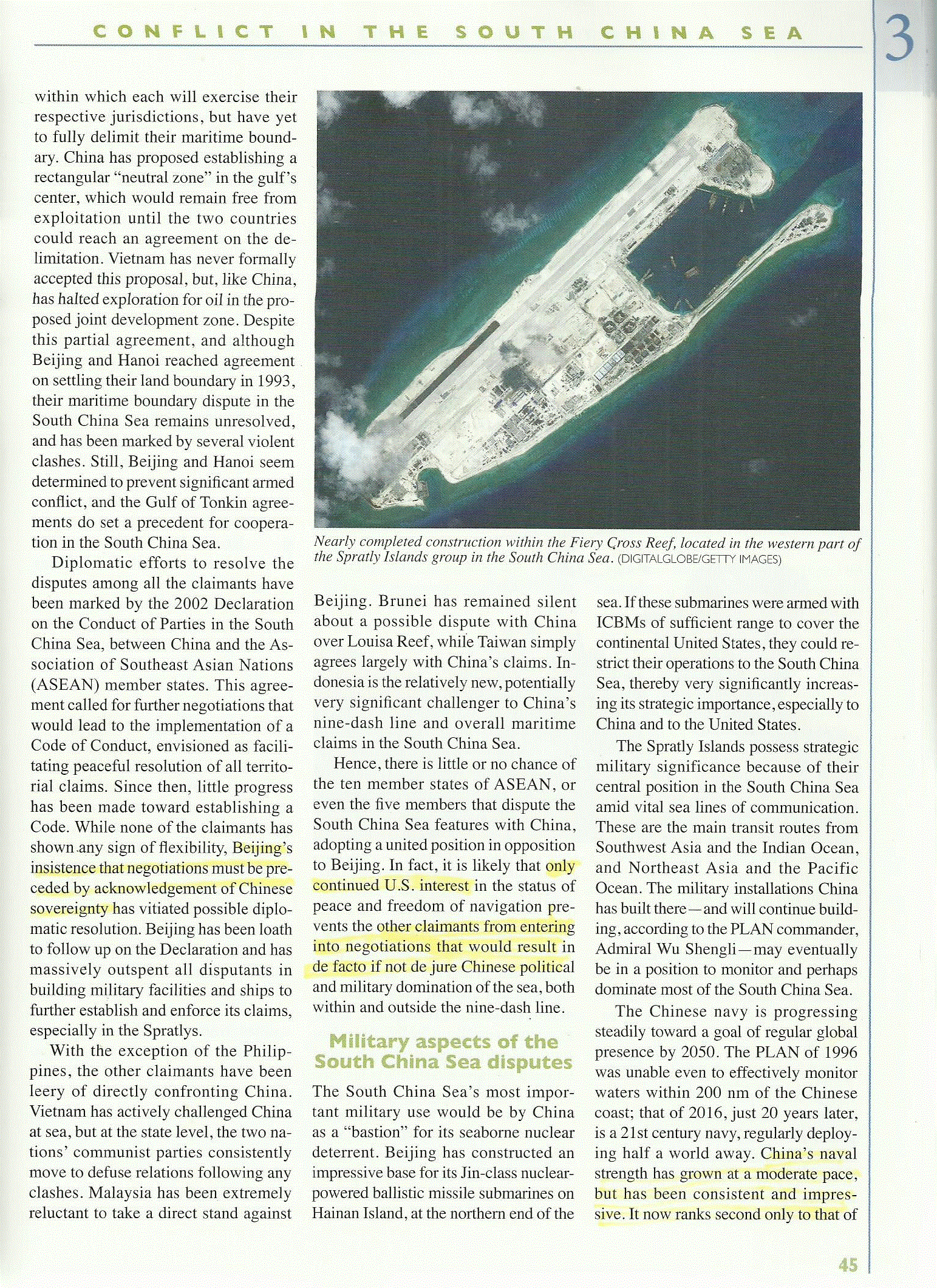 CONFLICT IN THE SOUTH CHINA SEA

3

within which each will exercise their respective jurisdictions, but have yet to fully delimit their maritime boundary. China has proposed establishing a rectangular "neutral zone" in the gulf's center, which would remain free from exploitation until the two countries could reach an agreement on the delimitation. Vietnam has never formally accepted this proposal, but, like China, has halted exploration for oil in the proposed joint development zone. Despite this partial agreement, and although Beijing and Hanoi reached agreement on settling their land boundary in 1993, their maritime boundary dispute in the South China Sea remains unresolved, and has been marked by several violent clashes. Still, Beijing and Hanoi seem determined to prevent significant armed conflict, and the Gulf of Tonkin agreements do set a precedent for cooperation in the South China Sea.

Diplomatic efforts to resolve the disputes among all the claimants have been marked by the 2002 Declaration on the Conduct of Parties in the South China Sea, between China and the Association of Southeast Asian Nations (ASEAN) member states. This agreement called for further negotiations that would lead to the implementation of a Code of Conduct, envisioned as facilitating peaceful resolution of all territorial claims. Since then, little progress has been made toward establishing a Code. While none of the claimants has shown any sign of flexibility, Beijing's insistence that negotiations must be preceded by acknowledgement of Chinese sovereignty has vitiated possible diplomatic resolution. Beijing has been loath to follow up on the Declaration and has massively outspent all disputants in building military facilities and ships to further establish and enforce its claims, especially in the Spratlys.

With the exception of the Philippines, the other claimants have been leery of directly confronting China. Vietnam has actively challenged China at sea, but at the state level, the two nations' communist parties consistently move to defuse relations following any clashes. Malaysia has been extremely reluctant to take a direct stand against

Nearly completed construction within the Fiery Cross Reef, located in the western part of the Spratly Islands group in the South China Sea. (DIGITALGLOBE/GETTY IMAGES)

Beijing. Brunei has remained silent about a possible dispute with China over Louisa Reef, while Taiwan simply agrees largely with China's claims. Indonesia is the relatively new, potentially very significant challenger to China's nine-dash line and overall maritime claims in the South China Sea.

Hence, there is little or no chance of the ten member states of ASEAN, or even the five members that dispute the South China Sea features with China, adopting a united position in opposition to Beijing. In fact, it is likely that only continued U.S. interest in the status of peace and freedom of navigation prevents the other claimants from entering into negotiations that would result in de facto if not de jure Chinese political and military domination of the sea, both within and outside the nine-dash line.

Military aspects of the South China Sea disputes

The South China Sea's most important military use would be by China as a "bastion" for its seaborne nuclear deterrent. Beijing has constructed an impressive base for its Jin-class nuclear-powered ballistic missile submarines on Hainan Island, at the northern end of the

sea. If these submarines were armed with ICBMs of sufficient range to cover the continental United States, they could restrict their operations to the South China Sea, thereby very significantly increasing its strategic importance, especially to China and to the United States.

The Spratly Islands possess strategic military significance because of their central position in the South China Sea amid vital sea lines of communication. These are the main transit routes from Southwest Asia and the Indian Ocean, and Northeast Asia and the Pacific Ocean. The military installations China has built there—and will continue building, according to the PLAN commander, Admiral Wu Shengli—may eventually be in a position to monitor and perhaps dominate most of the South China Sea.

The Chinese navy is progressing steadily toward a goal of regular global presence by 2050. The PLAN of 1996 was unable even to effectively monitor waters within 200 nm of the Chinese coast; that of 2016, just 20 years later, is a 21st century navy, regularly deploying half a world away. China's naval strength has grown at a moderate pace, but has been consistent and impressive. It now ranks second only to that of

45